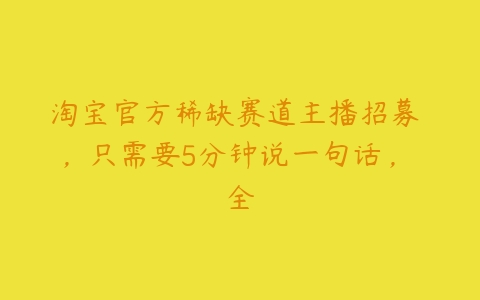 淘宝官方稀缺赛道主播招募，只需要5分钟说一句话，全